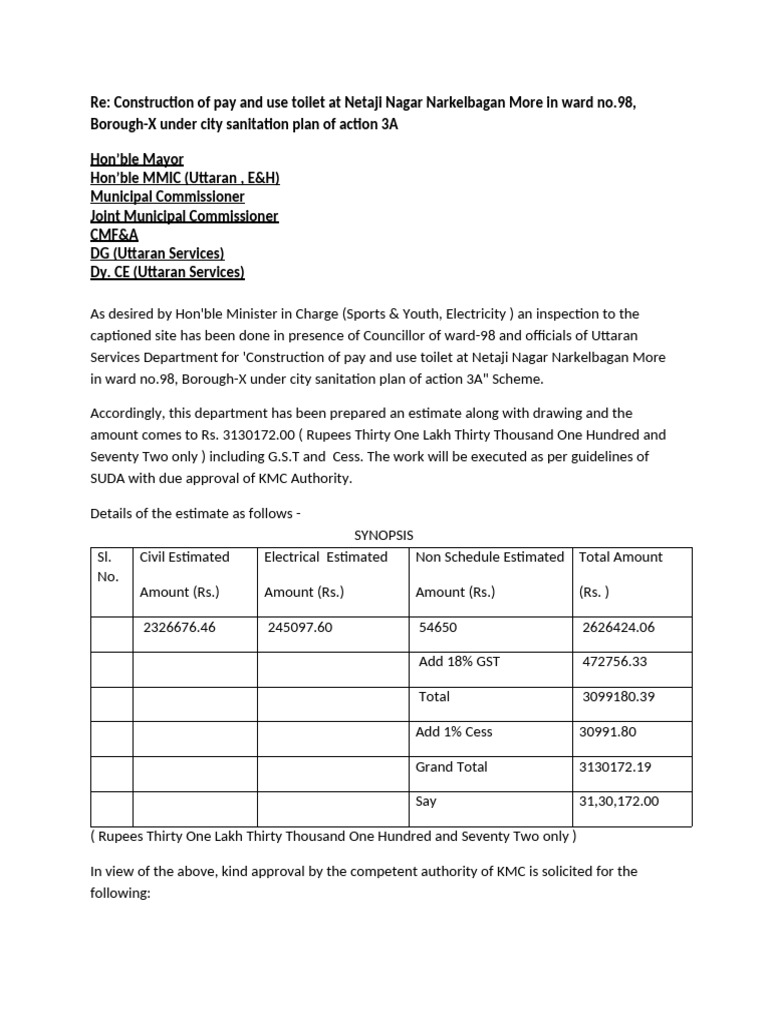 Re: Construction of pay and use toilet at Netaji Nagar Narkelbagan More in ward no.98, Borough-X under city sanitation plan of action 3A

Hon'ble Mayor
Hon'ble MMIC (Uttaran , E&H)
Municipal Commissioner
Joint Municipal Commissioner
CMF&A
DG (Uttaran Services)
Dy. CE (Uttaran Services)

As desired by Hon'ble Minister in Charge (Sports & Youth, Electricity ) an inspection to the captioned site has been done in presence of Councillor of ward-98 and officials of Uttaran Services Department for 'Construction of pay and use toilet at Netaji Nagar Narkelbagan More in ward no.98, Borough-X under city sanitation plan of action 3A" Scheme.

Accordingly, this department has been prepared an estimate along with drawing and the amount comes to Rs. 3130172.00 ( Rupees Thirty One Lakh Thirty Thousand One Hundred and Seventy Two only ) including G.S.T and Cess. The work will be executed as per guidelines of SUDA with due approval of KMC Authority.

Details of the estimate as follows -

SYNOPSIS

| Sl. No. | Civil Estimated Amount (Rs.) | Electrical Estimated Amount (Rs.) | Non Schedule Estimated Amount (Rs.) | Total Amount (Rs. ) |
|---|---|---|---|---|
| | 2326676.46 | 245097.60 | 54650 | 2626424.06 |
| | | | Add 18% GST | 472756.33 |
| | | | Total | 3099180.39 |
| | | | Add 1% Cess | 30991.80 |
| | | | Grand Total | 3130172.19 |
| | | | Say | 31,30,172.00 |

( Rupees Thirty One Lakh Thirty Thousand One Hundred and Seventy Two only )

In view of the above, kind approval by the competent authority of KMC is solicited for the following: